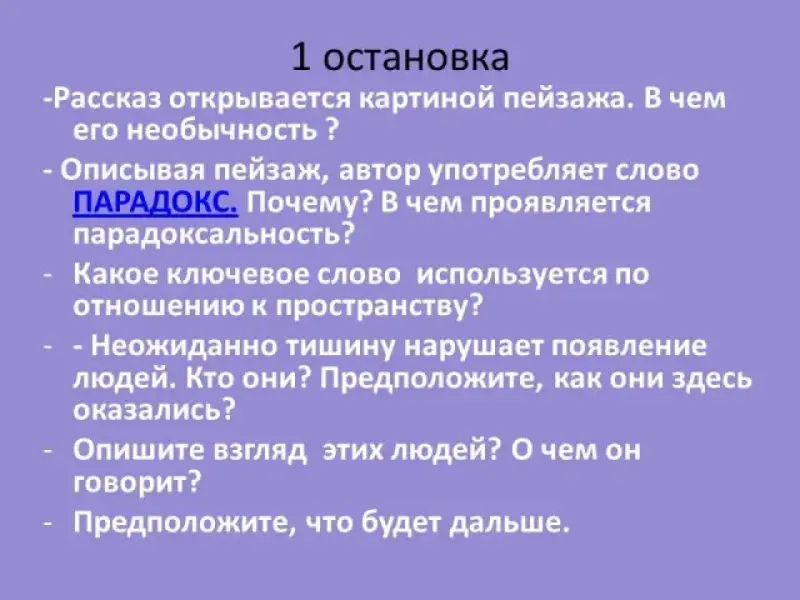 1 остановка

-Рассказ открывается картиной пейзажа. В чем его необычность ?

- Описывая пейзаж, автор употребляет слово ПАРАДОКС. Почему? В чем проявляется парадоксальность?

- Какое ключевое слово используется по отношению к пространству?

- - Неожиданно тишину нарушает появление людей. Кто они? Предположите, как они здесь оказались?

- Опишите взгляд этих людей? О чем он говорит?

- Предположите, что будет дальше.